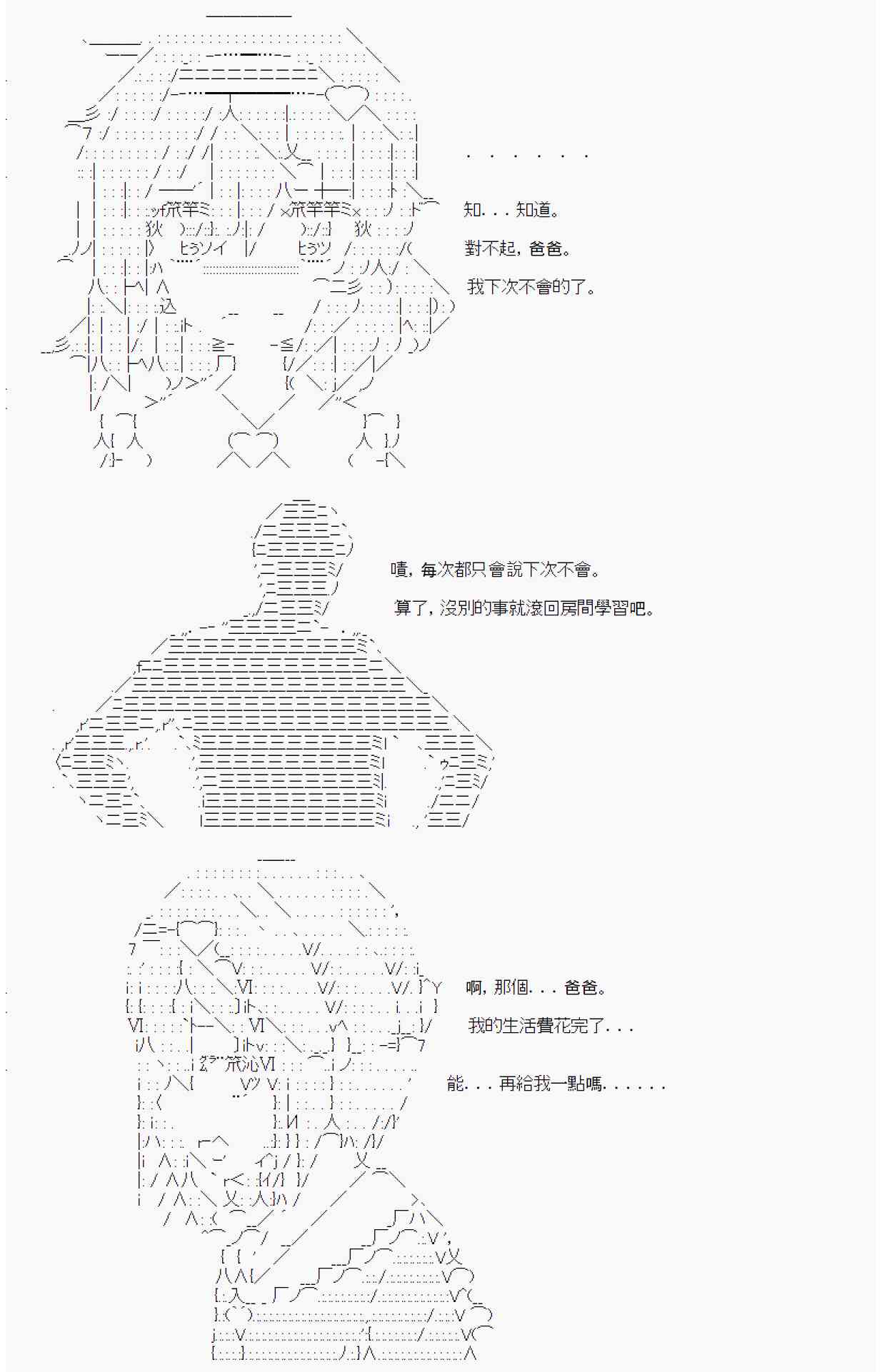 . . . . . . .

知. . . 知道。

對不起，爸爸。

我下次不會的了。

嘖，每次都只會說下次不會。

算了，沒別的事就滾回房間學習吧。

啊，那個. . . 爸爸。

我的生活費花完了. . .

能. . . 再給我一點嗎. . . . . .